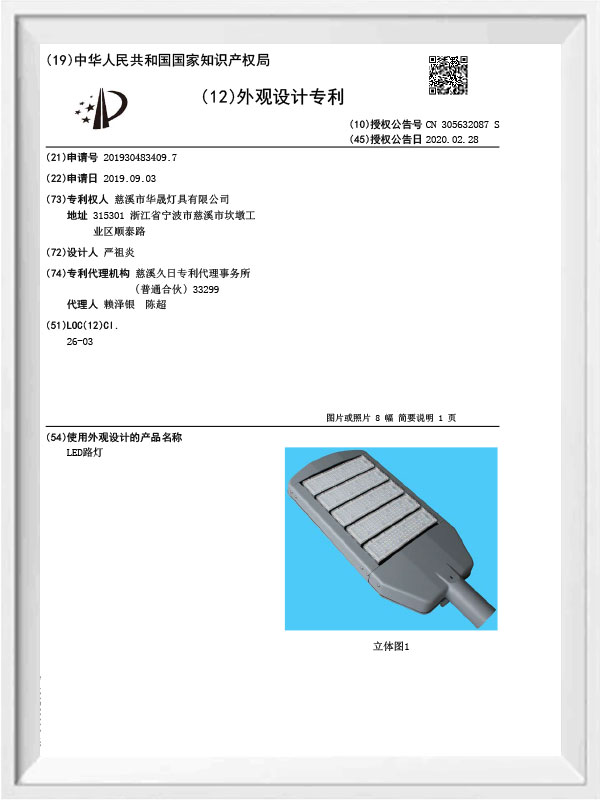 (19)中华人民共和国国家知识产权局

(12)外观设计专利

(10)授权公告号 CN 305632087 S
(45)授权公告日 2020.02.28

(21)申请号 201930483409.7

(22)申请日 2019.09.03

(73)专利权人 慈溪市华晟灯具有限公司
地址 315301 浙江省宁波市慈溪市坎墩工业区顺泰路

(72)设计人 严祖炎

(74)专利代理机构 慈溪久日专利代理事务所（普通合伙）33299
代理人 赖泽银 陈超

(51)LOC(12)Cl.
26-03

图片或照片 8 幅 简要说明 1 页

(54)使用外观设计的产品名称
LED路灯

立体图1